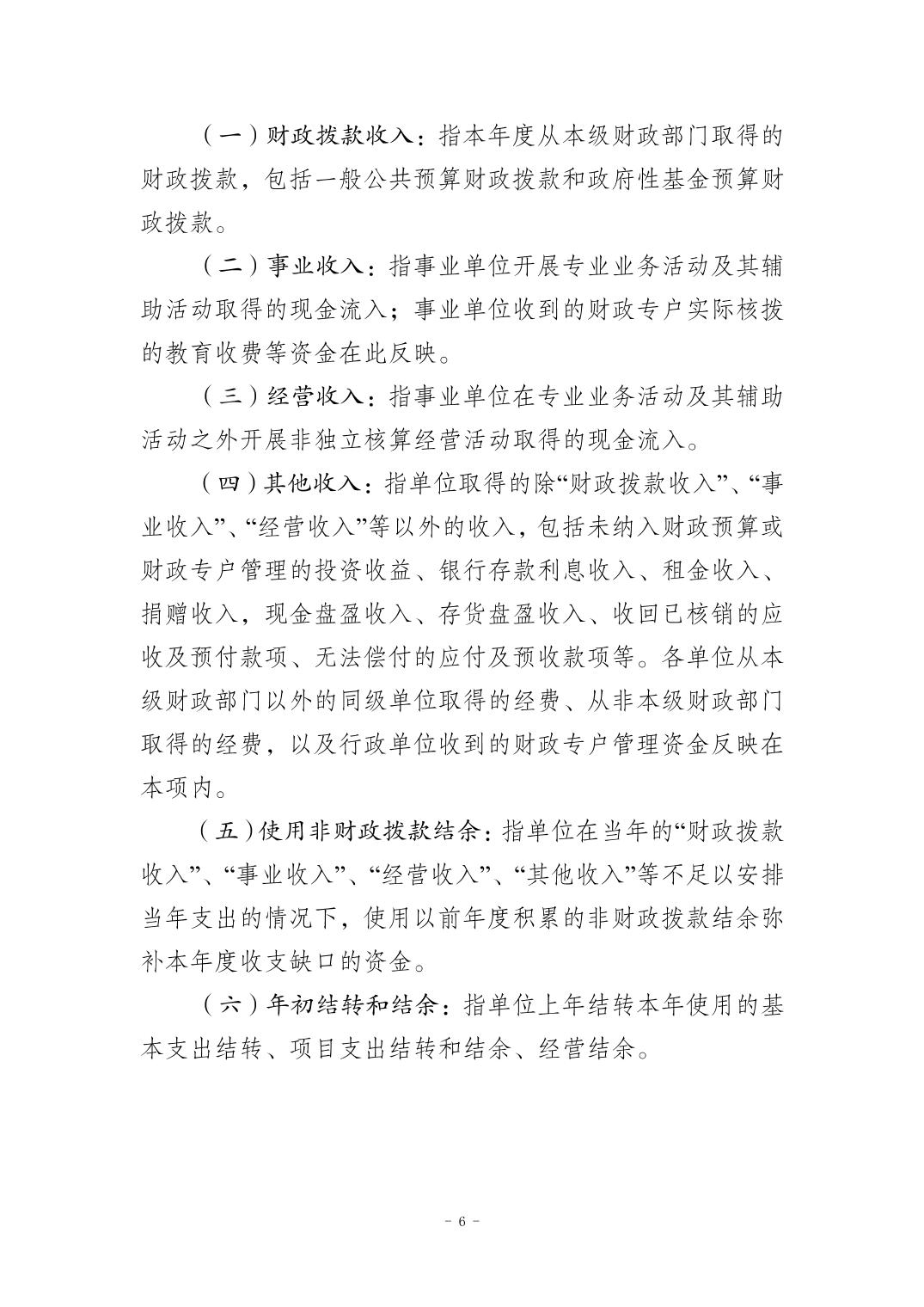 （一）财政拨款收入：指本年度从本级财政部门取得的财政拨款，包括一般公共预算财政拨款和政府性基金预算财政拨款。

（二）事业收入：指事业单位开展专业业务活动及其辅助活动取得的现金流入；事业单位收到的财政专户实际核拨的教育收费等资金在此反映。

（三）经营收入：指事业单位在专业业务活动及其辅助活动之外开展非独立核算经营活动取得的现金流入。

（四）其他收入：指单位取得的除“财政拨款收入”、“事业收入”、“经营收入”等以外的收入，包括未纳入财政预算或财政专户管理的投资收益、银行存款利息收入、租金收入、捐赠收入，现金盘盈收入、存货盘盈收入、收回已核销的应收及预付款项、无法偿付的应付及预收款项等。各单位从本级财政部门以外的同级单位取得的经费、从非本级财政部门取得的经费，以及行政单位收到的财政专户管理资金反映在本项内。

（五）使用非财政拨款结余：指单位在当年的“财政拨款收入”、“事业收入”、“经营收入”、“其他收入”等不足以安排当年支出的情况下，使用以前年度积累的非财政拨款结余弥补本年度收支缺口的资金。

（六）年初结转和结余：指单位上年结转本年使用的基本支出结转、项目支出结转和结余、经营结余。

- 6 -